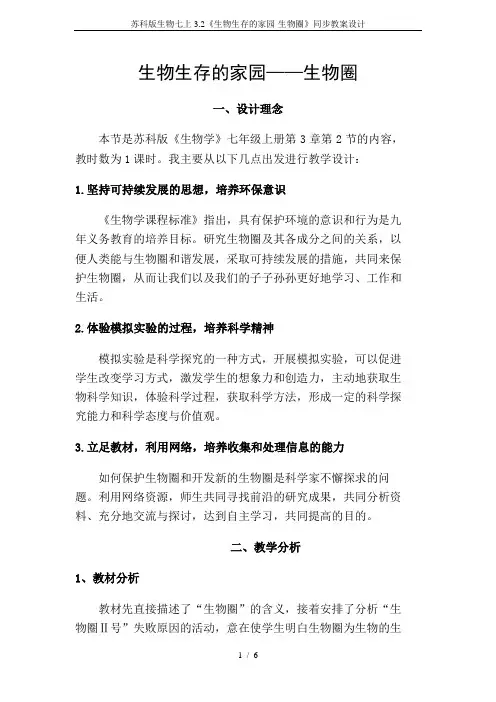 苏科版生物七上 3.2《生物生存的家园 生物圈》同步教案设计

生物生存的家园——生物圈

一、设计理念

本节是苏科版《生物学》七年级上册第 3 章第 2 节的内容，教时数为 1 课时。我主要从以下几点出发进行教学设计：

1.坚持可持续发展的思想，培养环保意识

《生物学课程标准》指出，具有保护环境的意识和行为是九年义务教育的培养目标。研究生物圈及其各成分之间的关系，以便人类能与生物圈和谐发展，采取可持续发展的措施，共同来保护生物圈，从而让我们以及我们的子子孙孙更好地学习、工作和生活。

2.体验模拟实验的过程，培养科学精神

模拟实验是科学探究的一种方式，开展模拟实验，可以促进学生改变学习方式，激发学生的想象力和创造力，主动地获取生物科学知识，体验科学过程，获取科学方法，形成一定的科学探究能力和科学态度与价值观。

3.立足教材，利用网络，培养收集和处理信息的能力

如何保护生物圈和开发新的生物圈是科学家不懈探求的问题。利用网络资源，师生共同寻找前沿的研究成果，共同分析资料、充分地交流与探讨，达到自主学习，共同提高的目的。

二、教学分析

1、教材分析

教材先直接描述了“生物圈”的含义，接着安排了分析“生物圈Ⅱ号”失败原因的活动，意在使学生明白生物圈为生物的生

1 / 6